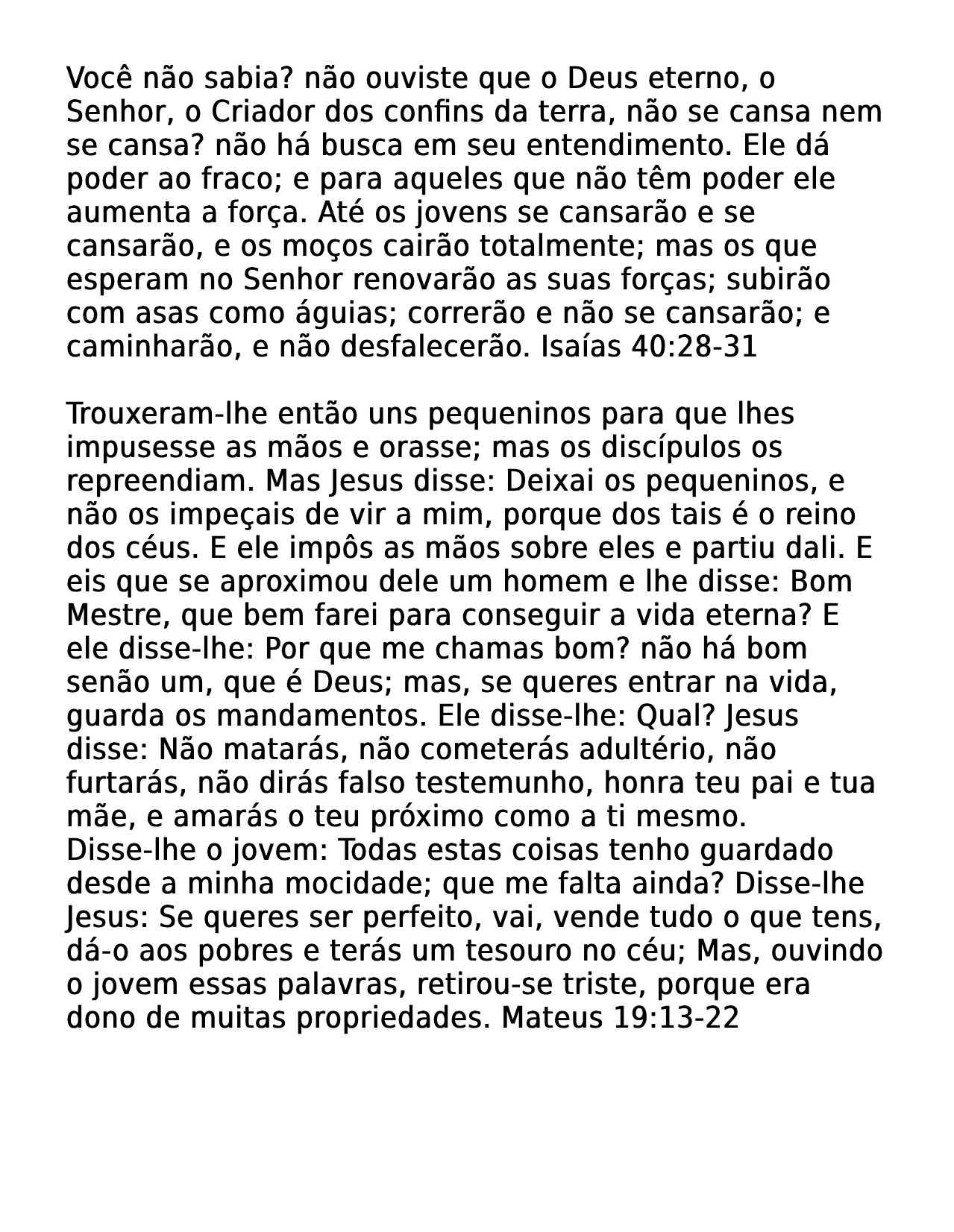 Você não sabia? não ouviste que o Deus eterno, o Senhor, o Criador dos confins da terra, não se cansa nem se cansa? não há busca em seu entendimento. Ele dá poder ao fraco; e para aqueles que não têm poder ele aumenta a força. Até os jovens se cansarão e se cansarão, e os moços cairão totalmente; mas os que esperam no Senhor renovarão as suas forças; subirão com asas como águias; correrão e não se cansarão; e caminharão, e não desfalecerão. Isaías 40:28-31

Trouxeram-lhe então uns pequeninos para que lhes impusesse as mãos e orasse; mas os discípulos os repreendiam. Mas Jesus disse: Deixai os pequeninos, e não os impeçais de vir a mim, porque dos tais é o reino dos céus. E ele impôs as mãos sobre eles e partiu dali. E eis que se aproximou dele um homem e lhe disse: Bom Mestre, que bem farei para conseguir a vida eterna? E ele disse-lhe: Por que me chamas bom? não há bom senão um, que é Deus; mas, se queres entrar na vida, guarda os mandamentos. Ele disse-lhe: Qual? Jesus disse: Não matarás, não cometerás adultério, não furtarás, não dirás falso testemunho, honra teu pai e tua mãe, e amarás o teu próximo como a ti mesmo. Disse-lhe o jovem: Todas estas coisas tenho guardado desde a minha mocidade; que me falta ainda? Disse-lhe Jesus: Se queres ser perfeito, vai, vende tudo o que tens, dá-o aos pobres e terás um tesouro no céu; Mas, ouvindo o jovem essas palavras, retirou-se triste, porque era dono de muitas propriedades. Mateus 19:13-22